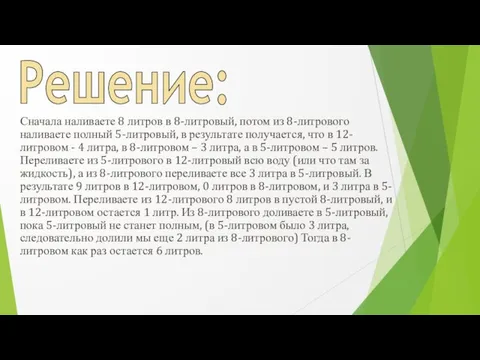 Решение:

Сначала наливаете 8 литров в 8-литровый, потом из 8-литрового наливаете полный 5-литровый, в результате получается, что в 12-литровом - 4 литра, в 8-литровом – 3 литра, а в 5-литровом – 5 литров. Переливаете из 5-литрового в 12-литровый всю воду (или что там за жидкость), а из 8-литрового переливаете все 3 литра в 5-литровый. В результате 9 литров в 12-литровом, 0 литров в 8-литровом, и 3 литра в 5-литровом. Переливаете из 12-литрового 8 литров в пустой 8-литровый, и в 12-литровом остается 1 литр. Из 8-литрового доливаете в 5-литровый, пока 5-литровый не станет полным, (в 5-литровом было 3 литра, следовательно долили мы еще 2 литра из 8-литрового) Тогда в 8-литровом как раз остается 6 литров.